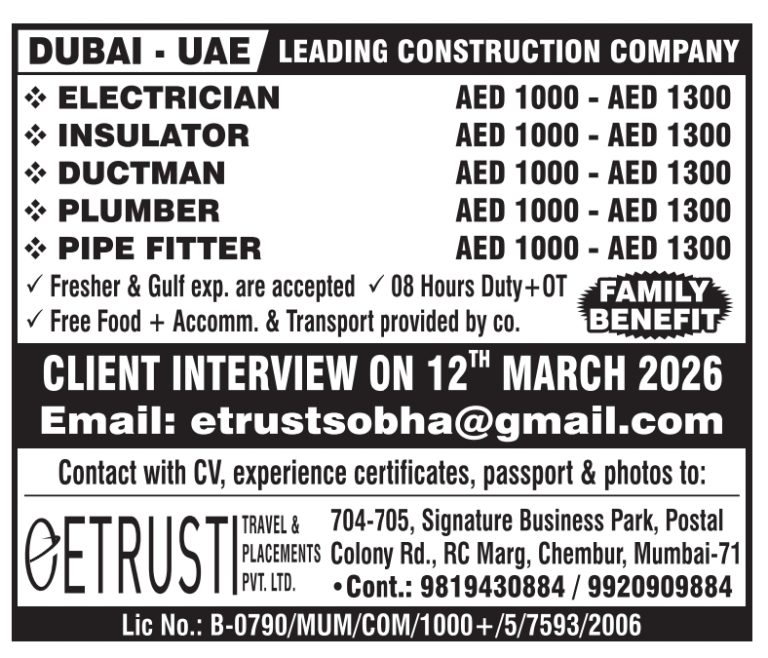 DUBAI - UAE LEADING CONSTRUCTION COMPANY

❖ ELECTRICIAN AED 1000 - AED 1300
❖ INSULATOR AED 1000 - AED 1300
❖ DUCTMAN AED 1000 - AED 1300
❖ PLUMBER AED 1000 - AED 1300
❖ PIPE FITTER AED 1000 - AED 1300

✓ Fresher & Gulf exp. are accepted ✓ 08 Hours Duty+OT
✓ Free Food + Accomm. & Transport provided by co.

FAMILY BENEFIT

CLIENT INTERVIEW ON 12$^{TH}$ MARCH 2026
Email: etrustsobha@gmail.com

Contact with CV, experience certificates, passport & photos to:

ETRUST TRAVEL & PLACEMENTS PVT. LTD.

704-705, Signature Business Park, Postal Colony Rd., RC Marg, Chembur, Mumbai-71
•Cont.: 9819430884 / 9920909884

Lic No.: B-0790/MUM/COM/1000+/5/7593/2006